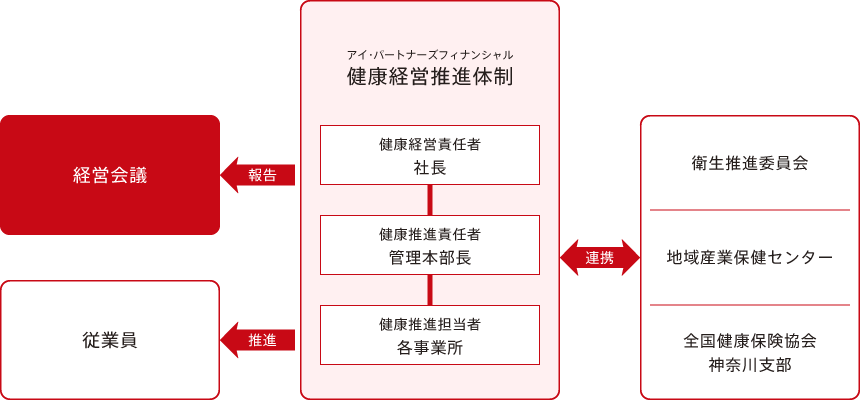 経営会議

報告

従業員

推進

アイ・パートナーズフィナンシャル
健康経営推進体制

健康経営責任者
社長

健康推進責任者
管理本部長

健康推進担当者
各事業所

連携

衛生推進委員会

地域産業保健センター

全国健康保険協会
神奈川支部